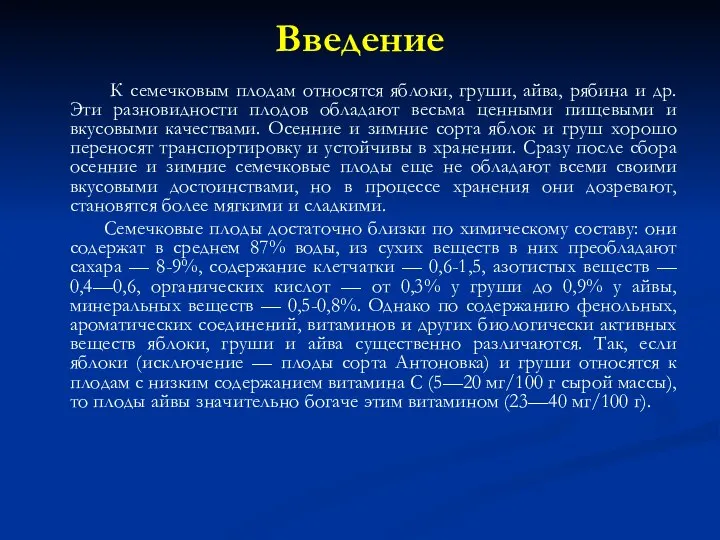 Введение

К семечковым плодам относятся яблоки, груши, айва, рябина и др. Эти разновидности плодов обладают весьма ценными пищевыми и вкусовыми качествами. Осенние и зимние сорта яблок и груш хорошо переносят транспортировку и устойчивы в хранении. Сразу после сбора осенние и зимние семечковые плоды еще не обладают всеми своими вкусовыми достоинствами, но в процессе хранения они дозревают, становятся более мягкими и сладкими.

Семечковые плоды достаточно близки по химическому составу: они содержат в среднем 87% воды, из сухих веществ в них преобладают сахара — 8-9%, содержание клетчатки — 0,6-1,5, азотистых веществ — 0,4—0,6, органических кислот — от 0,3% у груши до 0,9% у айвы, минеральных веществ — 0,5-0,8%. Однако по содержанию фенольных, ароматических соединений, витаминов и других биологически активных веществ яблоки, груши и айва существенно различаются. Так, если яблоки (исключение — плоды сорта Антоновка) и груши относятся к плодам с низким содержанием витамина С (5—20 мг/100 г сырой массы), то плоды айвы значительно богаче этим витамином (23—40 мг/100 г).